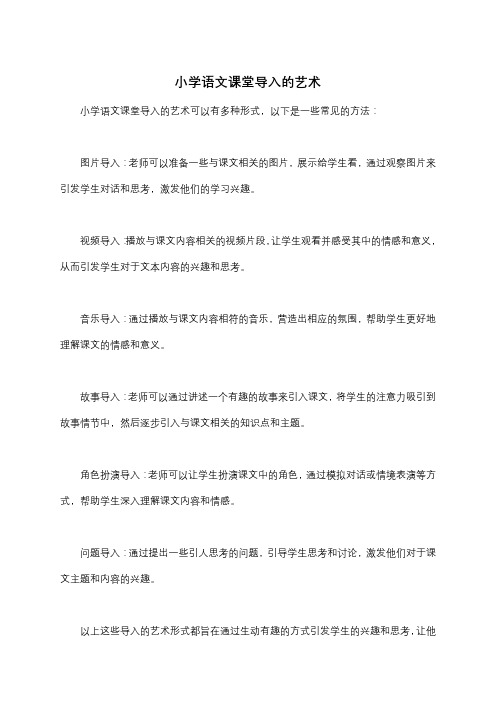 小学语文课堂导入的艺术

小学语文课堂导入的艺术可以有多种形式，以下是一些常见的方法：

图片导入：老师可以准备一些与课文相关的图片，展示给学生看，通过观察图片来引发学生对话和思考，激发他们的学习兴趣。

视频导入：播放与课文内容相关的视频片段，让学生观看并感受其中的情感和意义，从而引发学生对于文本内容的兴趣和思考。

音乐导入：通过播放与课文内容相符的音乐，营造出相应的氛围，帮助学生更好地理解课文的情感和意义。

故事导入：老师可以通过讲述一个有趣的故事来引入课文，将学生的注意力吸引到故事情节中，然后逐步引入与课文相关的知识点和主题。

角色扮演导入：老师可以让学生扮演课文中的角色，通过模拟对话或情境表演等方式，帮助学生深入理解课文内容和情感。

问题导入：通过提出一些引人思考的问题，引导学生思考和讨论，激发他们对于课文主题和内容的兴趣。

以上这些导入的艺术形式都旨在通过生动有趣的方式引发学生的兴趣和思考，让他